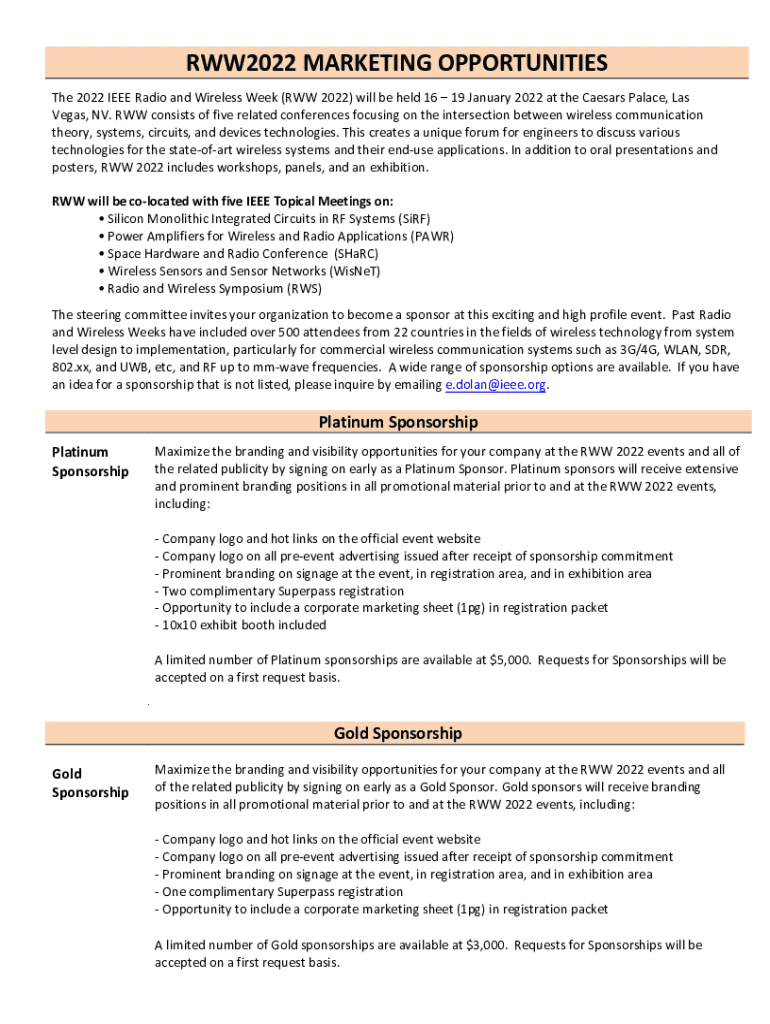 RWW2022 MARKETING OPPORTUNITIES

The 2022 IEEE Radio and Wireless Week (RWW 2022) will be held 16 – 19 January 2022 at the Caesars Palace, Las Vegas, NV. RWW consists of five related conferences focusing on the intersection between wireless communication theory, systems, circuits, and devices technologies. This creates a unique forum for engineers to discuss various technologies for the state-of-art wireless systems and their end-use applications. In addition to oral presentations and posters, RWW 2022 includes workshops, panels, and an exhibition.

RWW will be co-located with five IEEE Topical Meetings on:
• Silicon Monolithic Integrated Circuits in RF Systems (SiRF)
• Power Amplifiers for Wireless and Radio Applications (PAWR)
• Space Hardware and Radio Conference (SHaRC)
• Wireless Sensors and Sensor Networks (WisNeT)
• Radio and Wireless Symposium (RWS)

The steering committee invites your organization to become a sponsor at this exciting and high profile event. Past Radio and Wireless Weeks have included over 500 attendees from 22 countries in the fields of wireless technology from system level design to implementation, particularly for commercial wireless communication systems such as 3G/4G, WLAN, SDR, 802.xx, and UWB, etc, and RF up to mm-wave frequencies. A wide range of sponsorship options are available. If you have an idea for a sponsorship that is not listed, please inquire by emailing e.dolan@ieee.org.

Platinum Sponsorship

Platinum Sponsorship

Maximize the branding and visibility opportunities for your company at the RWW 2022 events and all of the related publicity by signing on early as a Platinum Sponsor. Platinum sponsors will receive extensive and prominent branding positions in all promotional material prior to and at the RWW 2022 events, including:

- Company logo and hot links on the official event website
- Company logo on all pre-event advertising issued after receipt of sponsorship commitment
- Prominent branding on signage at the event, in registration area, and in exhibition area
- Two complimentary Superpass registration
- Opportunity to include a corporate marketing sheet (1pg) in registration packet
- 10x10 exhibit booth included

A limited number of Platinum sponsorships are available at $5,000. Requests for Sponsorships will be accepted on a first request basis.

Gold Sponsorship

Gold Sponsorship

Maximize the branding and visibility opportunities for your company at the RWW 2022 events and all of the related publicity by signing on early as a Gold Sponsor. Gold sponsors will receive branding positions in all promotional material prior to and at the RWW 2022 events, including:

- Company logo and hot links on the official event website
- Company logo on all pre-event advertising issued after receipt of sponsorship commitment
- Prominent branding on signage at the event, in registration area, and in exhibition area
- One complimentary Superpass registration
- Opportunity to include a corporate marketing sheet (1pg) in registration packet

A limited number of Gold sponsorships are available at $3,000. Requests for Sponsorships will be accepted on a first request basis.